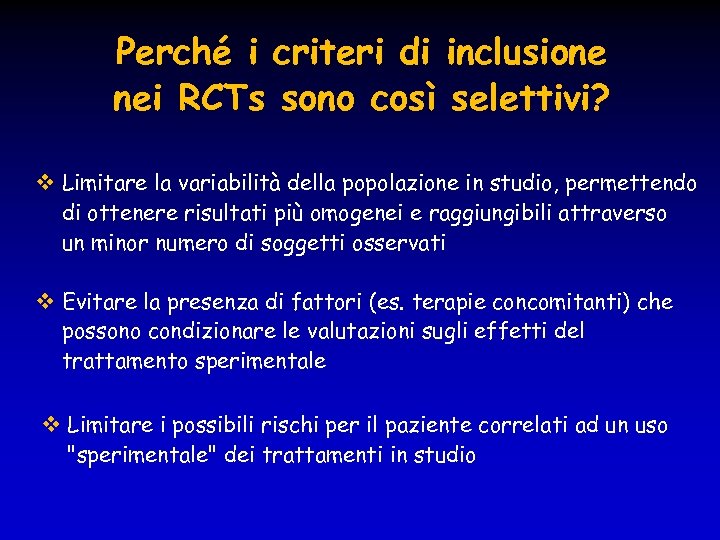 Perché i criteri di inclusione nei RCTs sono così selettivi?

❖ Limitare la variabilità della popolazione in studio, permettendo di ottenere risultati più omogenei e raggiungibili attraverso un minor numero di soggetti osservati

❖ Evitare la presenza di fattori (es. terapie concomitanti) che possono condizionare le valutazioni sugli effetti del trattamento sperimentale

❖ Limitare i possibili rischi per il paziente correlati ad un uso "sperimentale" dei trattamenti in studio